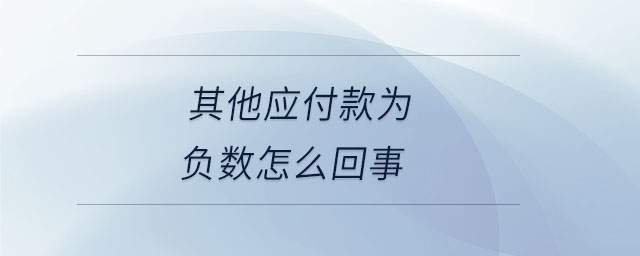 其他应付款为
负数怎么回事